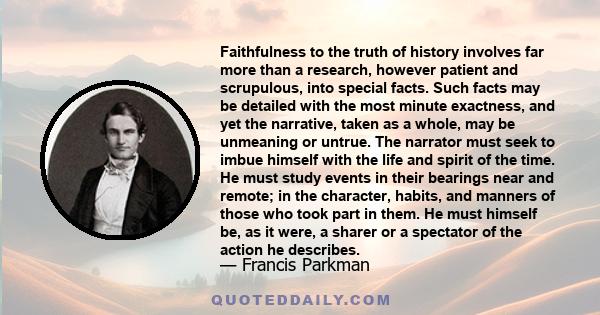 Faithfulness to the truth of history involves far more than a research, however patient and scrupulous, into special facts. Such facts may be detailed with the most minute exactness, and yet the narrative, taken as a whole, may be unmeaning or untrue. The narrator must seek to imbue himself with the life and spirit of the time. He must study events in their bearings near and remote; in the character, habits, and manners of those who took part in them. He must himself be, as it were, a sharer or a spectator of the action he describes.

— Francis Parkman

QUOTEDDAILY.COM